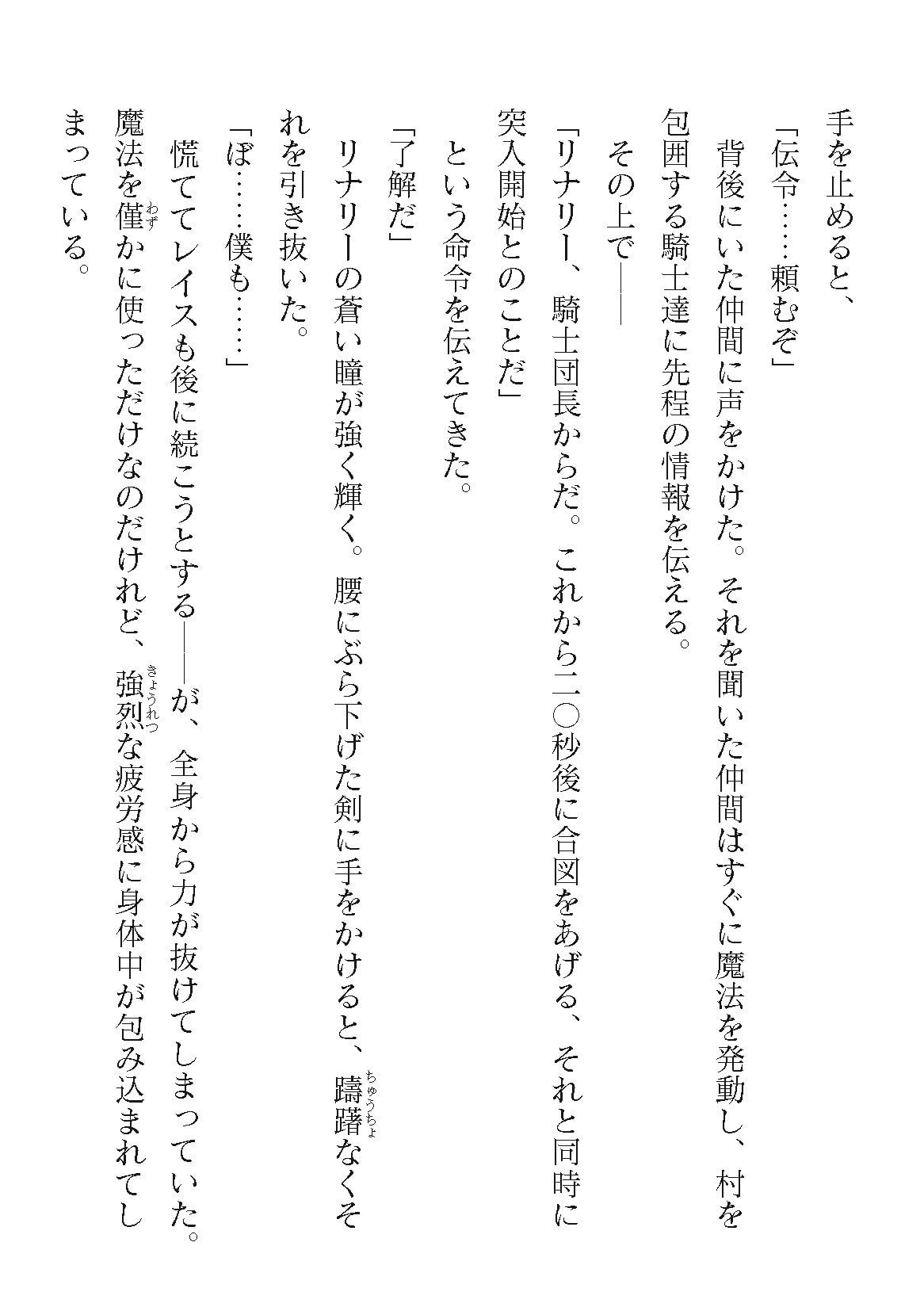 手を止めると、

「伝令……頼むぞ」

背後にいた仲間に声をかけた。それを聞いた仲間はすぐに魔法を発動し、村を包囲する騎士達に先程の情報を伝える。

その上で――

「リナリー、騎士団長からだ。これから二〇秒後に合図をあげる、それと同時に突入開始とのことだ」

という命令を伝えてきた。

「了解だ」

リナリーの蒼い瞳が強く輝く。腰にぶら下げた剣に手をかけると、躊躇(ちゅうちょ)なくそれを引き抜いた。

「ぼ……僕も……」

慌ててレイスも後に続こうとする――が、全身から力が抜けてしまっていた。魔法を僅(わず)かに使っただけなのだけれど、強烈(きょうれつ)な疲労感に身体中が包み込まれてしまっている。